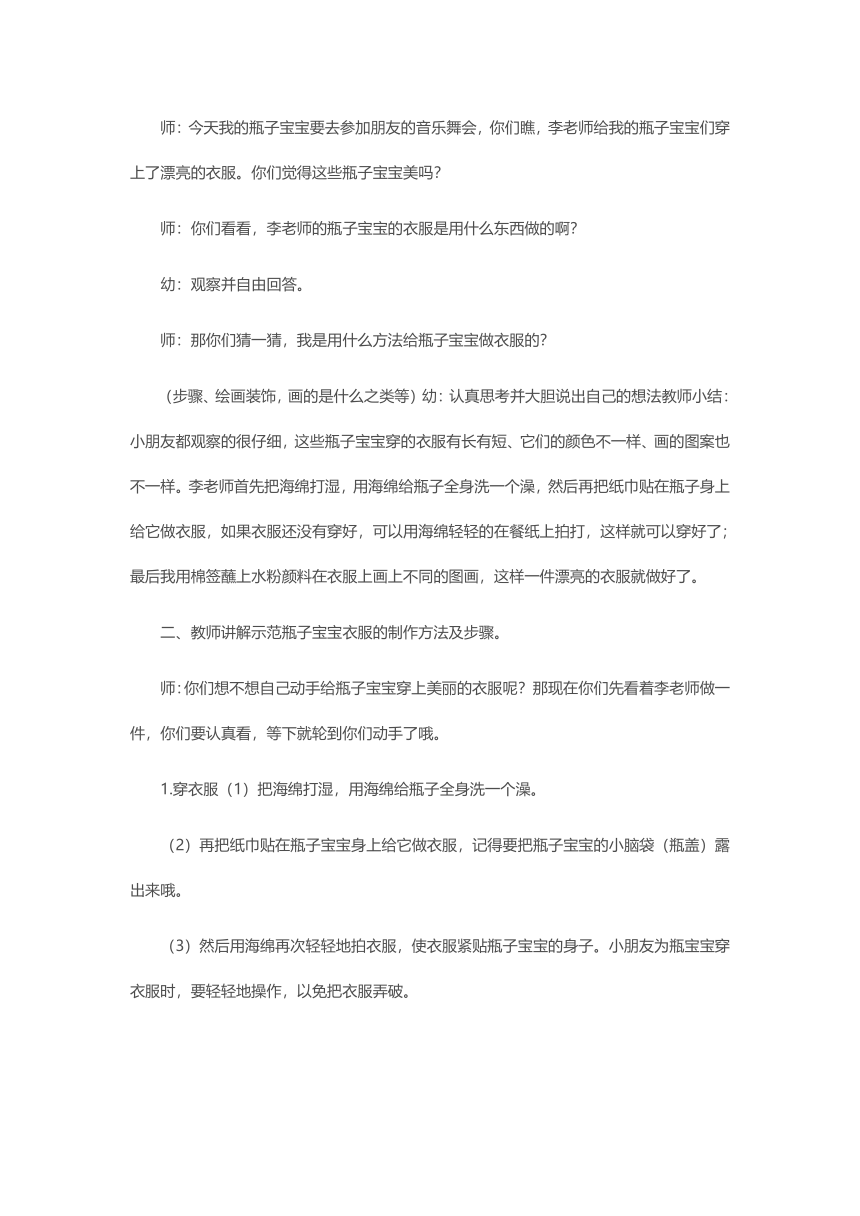 师：今天我的瓶子宝宝要去参加朋友的音乐舞会，你们瞧，李老师给我的瓶子宝宝们穿上了漂亮的衣服。你们觉得这些瓶子宝宝美吗？

师：你们看看，李老师的瓶子宝宝的衣服是用什么东西做的啊？

幼：观察并自由回答。

师：那你们猜一猜，我是用什么方法给瓶子宝宝做衣服的？

（步骤、绘画装饰，画的是什么之类等）幼：认真思考并大胆说出自己的想法教师小结：小朋友都观察的很仔细，这些瓶子宝宝穿的衣服有长有短、它们的颜色不一样、画的图案也不一样。李老师首先把海绵打湿，用海绵给瓶子全身洗一个澡，然后再把纸巾贴在瓶子身上给它做衣服，如果衣服还没有穿好，可以用海绵轻轻的在餐纸上拍打，这样就可以穿好了；最后我用棉签蘸上水粉颜料在衣服上画上不同的图画，这样一件漂亮的衣服就做好了。

二、教师讲解示范瓶子宝宝衣服的制作方法及步骤。

师：你们想不想自己动手给瓶子宝宝穿上美丽的衣服呢？那现在你们先看着李老师做一件，你们要认真看，等下就轮到你们动手了哦。

1.穿衣服（1）把海绵打湿，用海绵给瓶子全身洗一个澡。

（2）再把纸巾贴在瓶子宝宝身上给它做衣服，记得要把瓶子宝宝的小脑袋（瓶盖）露出来哦。

（3）然后用海绵再次轻轻地拍衣服，使衣服紧贴瓶子宝宝的身子。小朋友为瓶宝宝穿衣服时，要轻轻地操作，以免把衣服弄破。